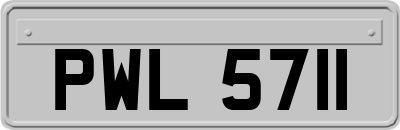 PWL 5711